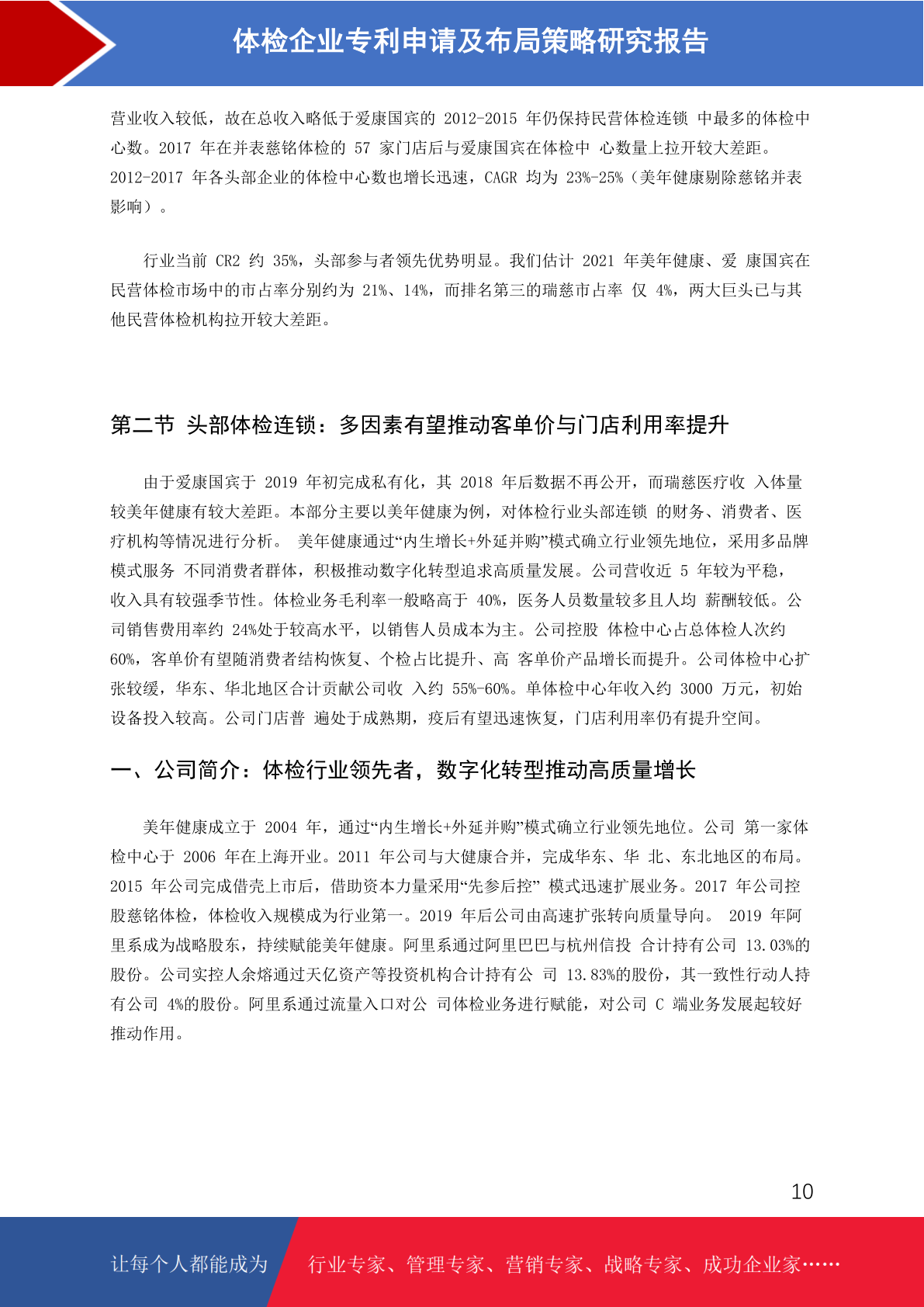 体检企业专利申请及布局策略研究报告

营业收入较低，故在总收入略低于爱康国宾的 2012-2015 年仍保持民营体检连锁 中最多的体检中心数。2017 年在并表慈铭体检的 57 家门店后与爱康国宾在体检中 心数量上拉开较大差距。2012-2017 年各头部企业的体检中心数也增长迅速，CAGR 均为 23%-25%（美年健康剔除慈铭并表影响）。

行业当前 CR2 约 35%，头部参与者领先优势明显。我们估计 2021 年美年健康、爱 康国宾在民营体检市场中的市占率分别约为 21%、14%，而排名第三的瑞慈市占率 仅 4%，两大巨头已与其他民营体检机构拉开较大差距。

第二节 头部体检连锁：多因素有望推动客单价与门店利用率提升

由于爱康国宾于 2019 年初完成私有化，其 2018 年后数据不再公开，而瑞慈医疗收 入体量较美年健康有较大差距。本部分主要以美年健康为例，对体检行业头部连锁 的财务、消费者、医疗机构等情况进行分析。 美年健康通过“内生增长+外延并购”模式确立行业领先地位，采用多品牌模式服务 不同消费者群体，积极推动数字化转型追求高质量发展。公司营收近 5 年较为平稳，收入具有较强季节性。体检业务毛利率一般略高于 40%，医务人员数量较多且人均 薪酬较低。公司销售费用率约 24%处于较高水平，以销售人员成本为主。公司控股 体检中心占总体检人次约 60%，客单价有望随消费者结构恢复、个检占比提升、高 客单价产品增长而提升。公司体检中心扩张较缓，华东、华北地区合计贡献公司收 入约 55%-60%。单体检中心年收入约 3000 万元，初始设备投入较高。公司门店普 遍处于成熟期，疫后有望迅速恢复，门店利用率仍有提升空间。

一、公司简介：体检行业领先者，数字化转型推动高质量增长

美年健康成立于 2004 年，通过“内生增长+外延并购”模式确立行业领先地位。公司 第一家体检中心于 2006 年在上海开业。2011 年公司与大健康合并，完成华东、华 北、东北地区的布局。2015 年公司完成借壳上市后，借助资本力量采用“先参后控” 模式迅速扩展业务。2017 年公司控股慈铭体检，体检收入规模成为行业第一。2019 年后公司由高速扩张转向质量导向。 2019 年阿里系成为战略股东，持续赋能美年健康。阿里系通过阿里巴巴与杭州信投 合计持有公司 13.03%的股份。公司实控人余熔通过天亿资产等投资机构合计持有公 司 13.83%的股份，其一致性行动人持有公司 4%的股份。阿里系通过流量入口对公 司体检业务进行赋能，对公司 C 端业务发展起较好推动作用。

10

让每个人都能成为 行业专家、管理专家、营销专家、战略专家、成功企业家……